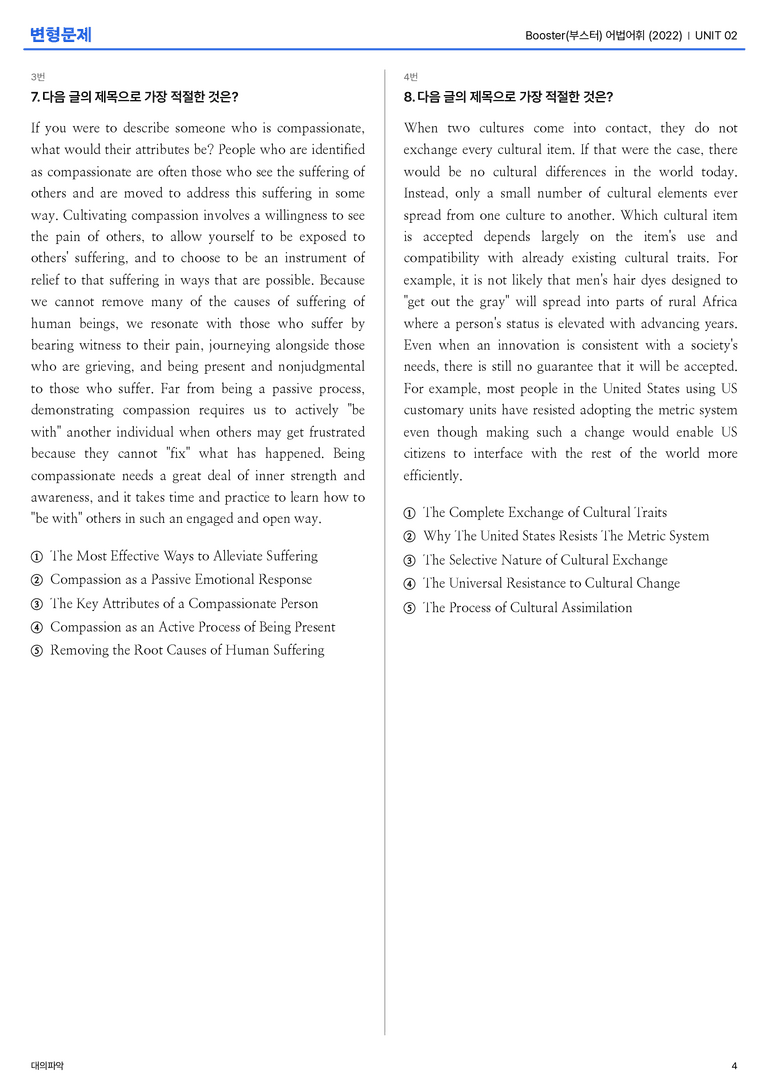 변형문제

Booster(부스터) 어법어휘 (2022) | UNIT 02

3번

7. 다음 글의 제목으로 가장 적절한 것은?

If you were to describe someone who is compassionate, what would their attributes be? People who are identified as compassionate are often those who see the suffering of others and are moved to address this suffering in some way. Cultivating compassion involves a willingness to see the pain of others, to allow yourself to be exposed to others' suffering, and to choose to be an instrument of relief to that suffering in ways that are possible. Because we cannot remove many of the causes of suffering of human beings, we resonate with those who suffer by bearing witness to their pain, journeying alongside those who are grieving, and being present and nonjudgmental to those who suffer. Far from being a passive process, demonstrating compassion requires us to actively "be with" another individual when others may get frustrated because they cannot "fix" what has happened. Being compassionate needs a great deal of inner strength and awareness, and it takes time and practice to learn how to "be with" others in such an engaged and open way.

① The Most Effective Ways to Alleviate Suffering
② Compassion as a Passive Emotional Response
③ The Key Attributes of a Compassionate Person
④ Compassion as an Active Process of Being Present
⑤ Removing the Root Causes of Human Suffering

4번

8. 다음 글의 제목으로 가장 적절한 것은?

When two cultures come into contact, they do not exchange every cultural item. If that were the case, there would be no cultural differences in the world today. Instead, only a small number of cultural elements ever spread from one culture to another. Which cultural item is accepted depends largely on the item's use and compatibility with already existing cultural traits. For example, it is not likely that men's hair dyes designed to "get out the gray" will spread into parts of rural Africa where a person's status is elevated with advancing years. Even when an innovation is consistent with a society's needs, there is still no guarantee that it will be accepted. For example, most people in the United States using US customary units have resisted adopting the metric system even though making such a change would enable US citizens to interface with the rest of the world more efficiently.

① The Complete Exchange of Cultural Traits
② Why The United States Resists The Metric System
③ The Selective Nature of Cultural Exchange
④ The Universal Resistance to Cultural Change
⑤ The Process of Cultural Assimilation

대의파악

4